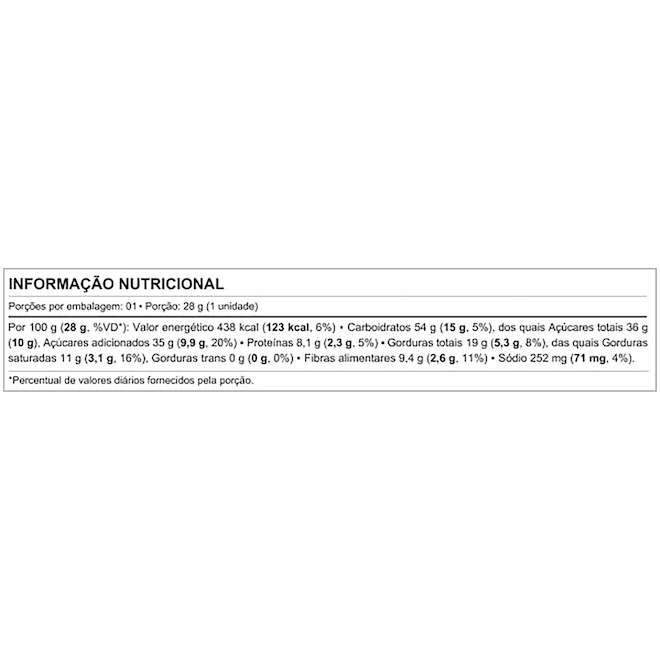 INFORMAÇÃO NUTRICIONAL

Porções por embalagem: 01 • Porção: 28 g (1 unidade)

Por 100 g (28 g, %VD*): Valor energético 438 kcal (123 kcal, 6%) • Carboidratos 54 g (15 g, 5%), dos quais Açúcares totais 36 g (10 g), Açúcares adicionados 35 g (9,9 g, 20%) • Proteínas 8,1 g (2,3 g, 5%) • Gorduras totais 19 g (5,3 g, 8%), das quais Gorduras saturadas 11 g (3,1 g, 16%), Gorduras trans 0 g (0 g, 0%) • Fibras alimentares 9,4 g (2,6 g, 11%) • Sódio 252 mg (71 mg, 4%).

*Percentual de valores diários fornecidos pela porção.